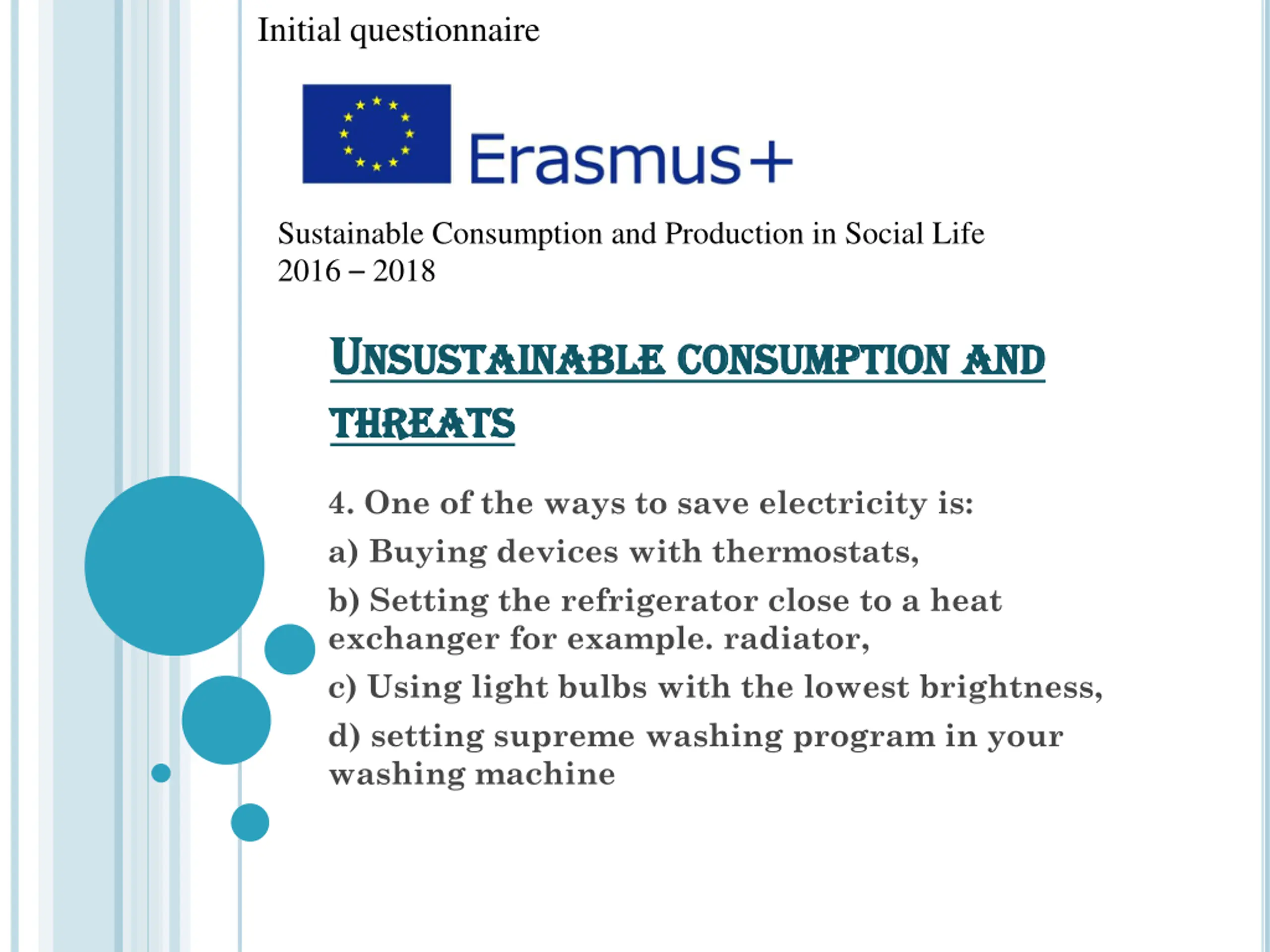 Initial questionnaire

Erasmus+

Sustainable Consumption and Production in Social Life
2016 – 2018

UNSUSTAINABLE CONSUMPTION AND THREATS

4. One of the ways to save electricity is:

a) Buying devices with thermostats,

b) Setting the refrigerator close to a heat exchanger for example. radiator,

c) Using light bulbs with the lowest brightness,

d) setting supreme washing program in your washing machine